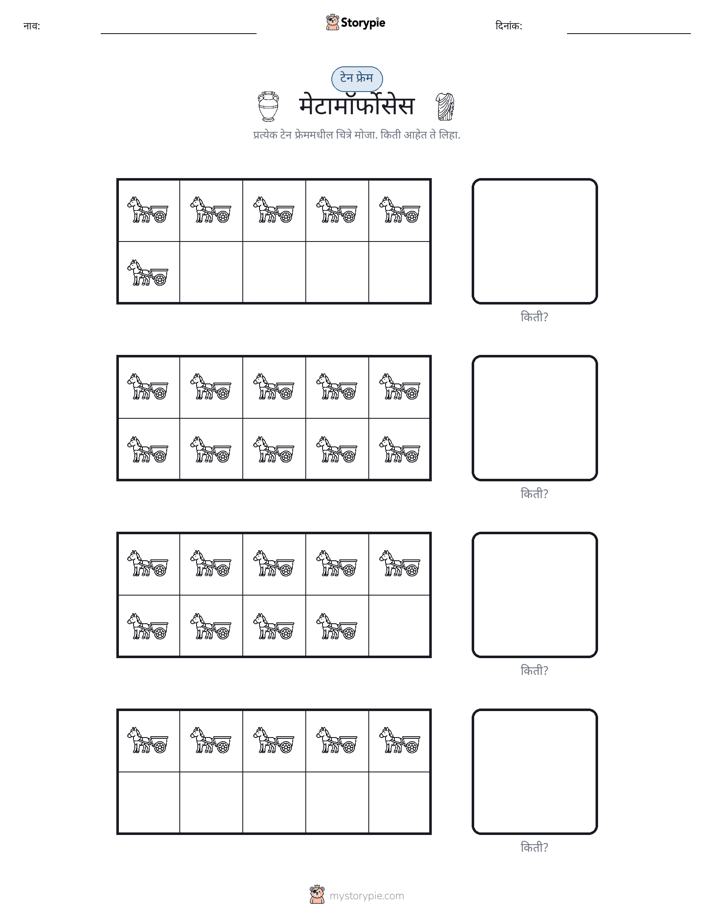 नाव: ____ Storypie दिनांक: ____

टेन फ्रेम

मेटामॉर्फोसेस

प्रत्येक टेन फ्रेममधील चित्रे मोजा. किती आहेत ते लिहा.

किती?

किती?

किती?

किती?

mystorypie.com